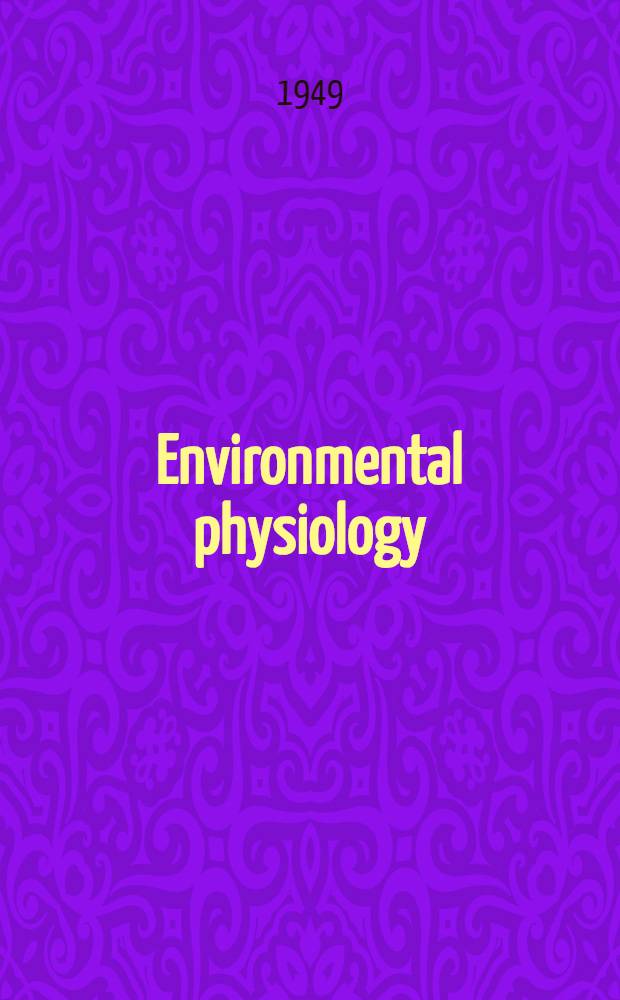 1949

Environmental physiology